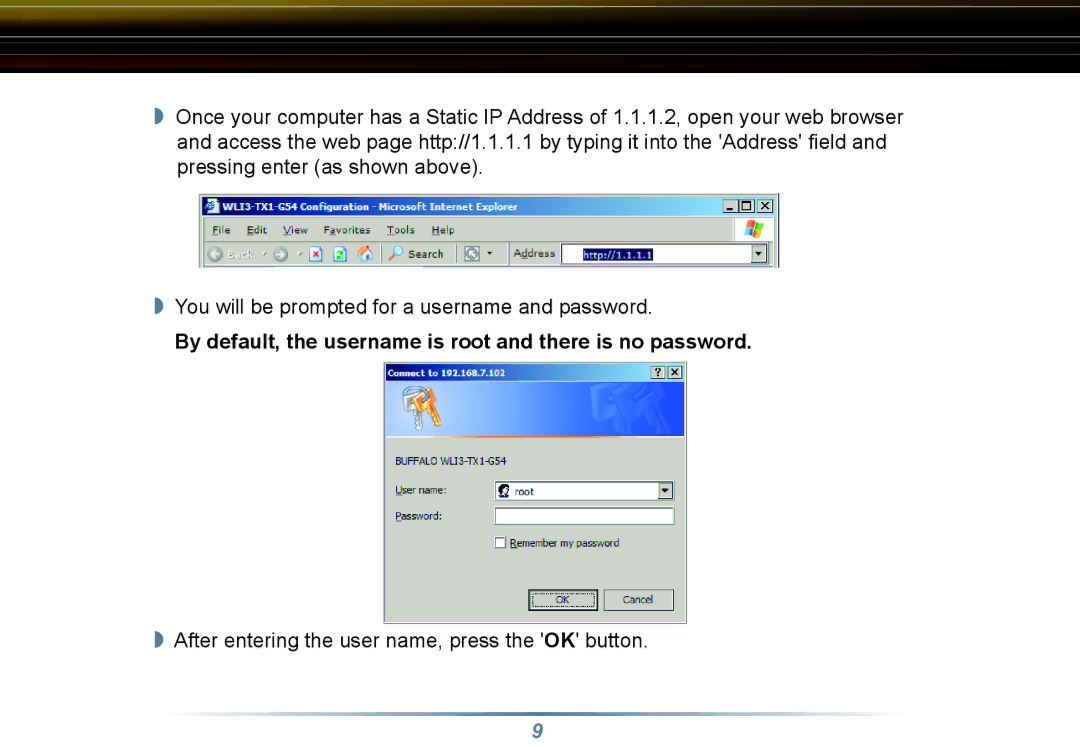 ◗ Once your computer has a Static IP Address of 1.1.1.2, open your web browser and access the web page http://1.1.1.1 by typing it into the 'Address' field and pressing enter (as shown above).

WLI3-TX1-G54 Configuration - Microsoft Internet Explorer

File Edit View Favorites Tools Help

Back Search Address http://1.1.1.1

◗ You will be prompted for a username and password.

By default, the username is root and there is no password.

Connect to 192.168.7.102

BUFFALO WLI3-TX1-G54

User name: root

Password:

Remember my password

OK Cancel

◗ After entering the user name, press the 'OK' button.

9